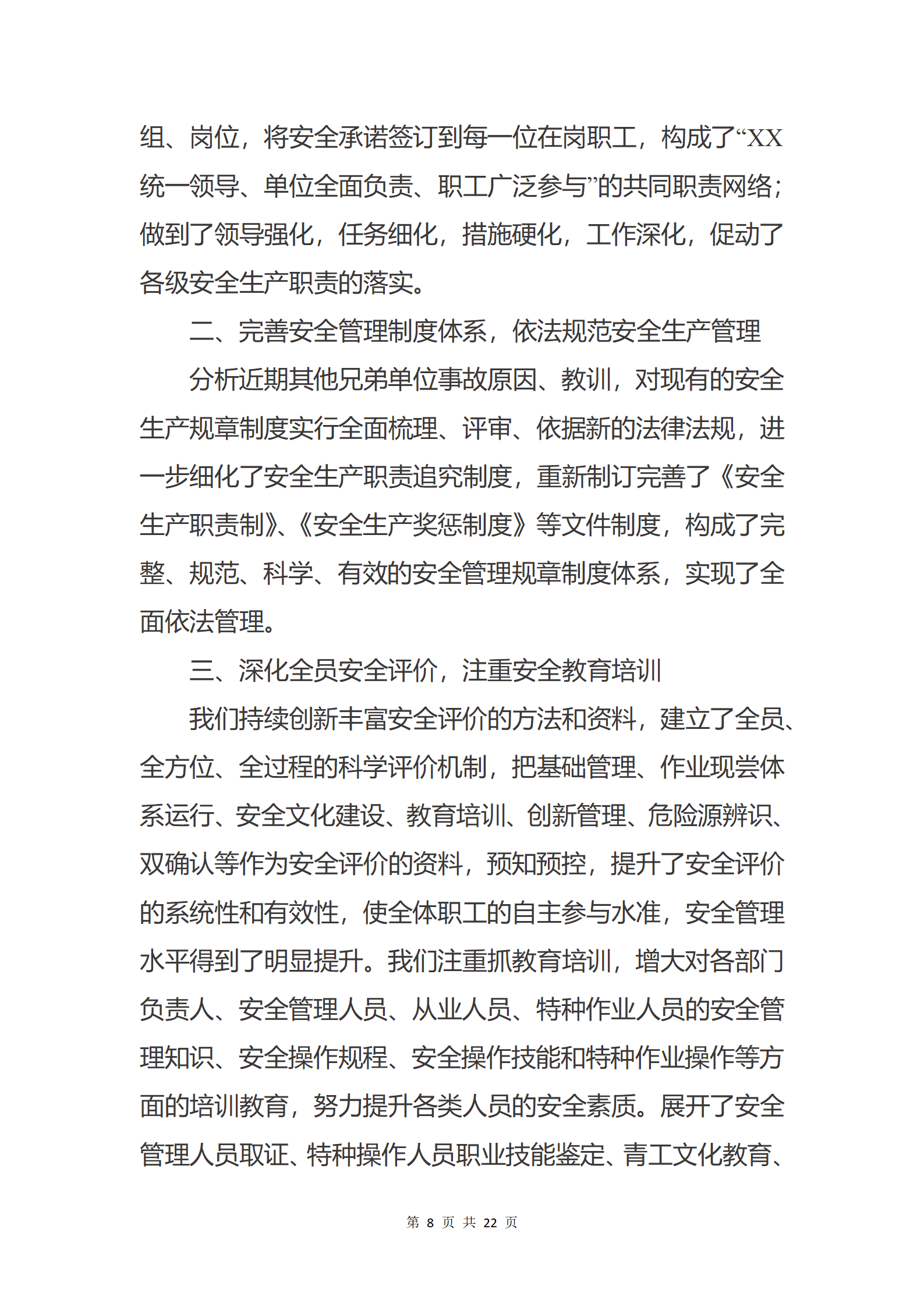 组、岗位，将安全承诺签订到每一位在岗职工，构成了“XX统一领导、单位全面负责、职工广泛参与”的共同职责网络；做到了领导强化，任务细化，措施硬化，工作深化，促动了各级安全生产职责的落实。

二、完善安全管理制度体系，依法规范安全生产管理

分析近期其他兄弟单位事故原因、教训，对现有的安全生产规章制度实行全面梳理、评审、依据新的法律法规，进一步细化了安全生产职责追究制度，重新制订完善了《安全生产职责制》、《安全生产奖惩制度》等文件制度，构成了完整、规范、科学、有效的安全管理规章制度体系，实现了全面依法管理。

三、深化全员安全评价，注重安全教育培训

我们持续创新丰富安全评价的方法和资料，建立了全员、全方位、全过程的科学评价机制，把基础管理、作业现尝体系运行、安全文化建设、教育培训、创新管理、危险源辨识、双确认等作为安全评价的资料，预知预控，提升了安全评价的系统性和有效性，使全体职工的自主参与水准，安全管理水平得到了明显提升。我们注重抓教育培训，增大对各部门负责人、安全管理人员、从业人员、特种作业人员的安全管理知识、安全操作规程、安全操作技能和特种作业操作等方面的培训教育，努力提升各类人员的安全素质。展开了安全管理人员取证、特种操作人员职业技能鉴定、青工文化教育、

第 8 页 共 22 页